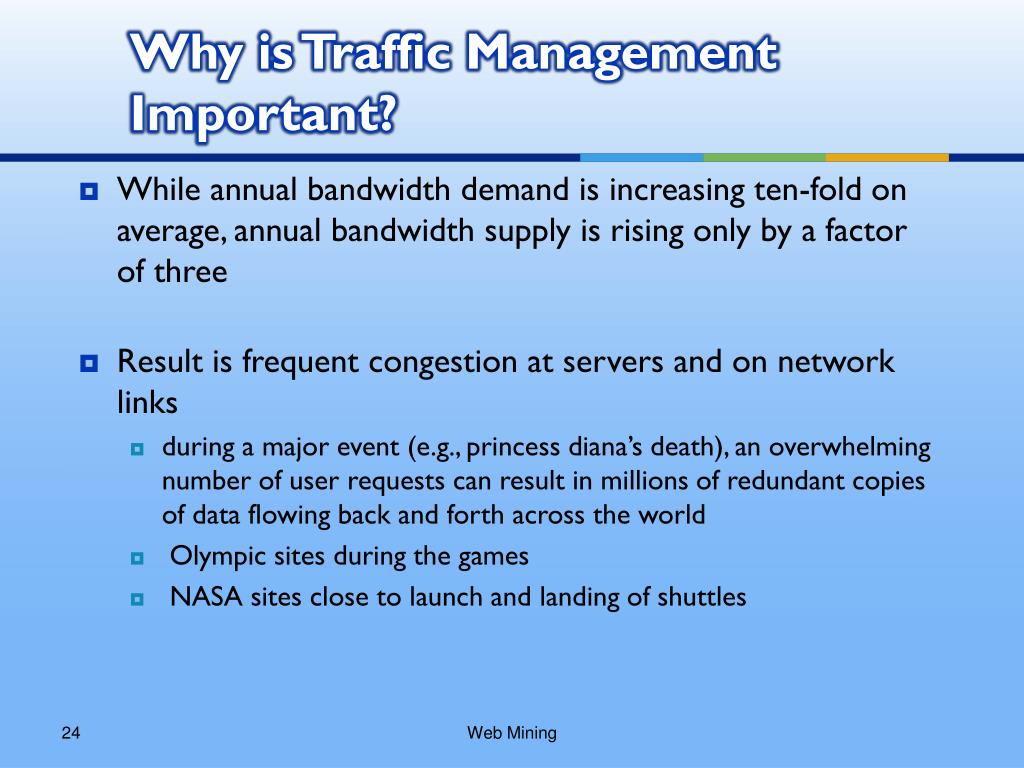 Why is Traffic Management Important?

While annual bandwidth demand is increasing ten-fold on average, annual bandwidth supply is rising only by a factor of three

Result is frequent congestion at servers and on network links

during a major event (e.g., princess diana's death), an overwhelming number of user requests can result in millions of redundant copies of data flowing back and forth across the world

Olympic sites during the games

NASA sites close to launch and landing of shuttles

24

Web Mining